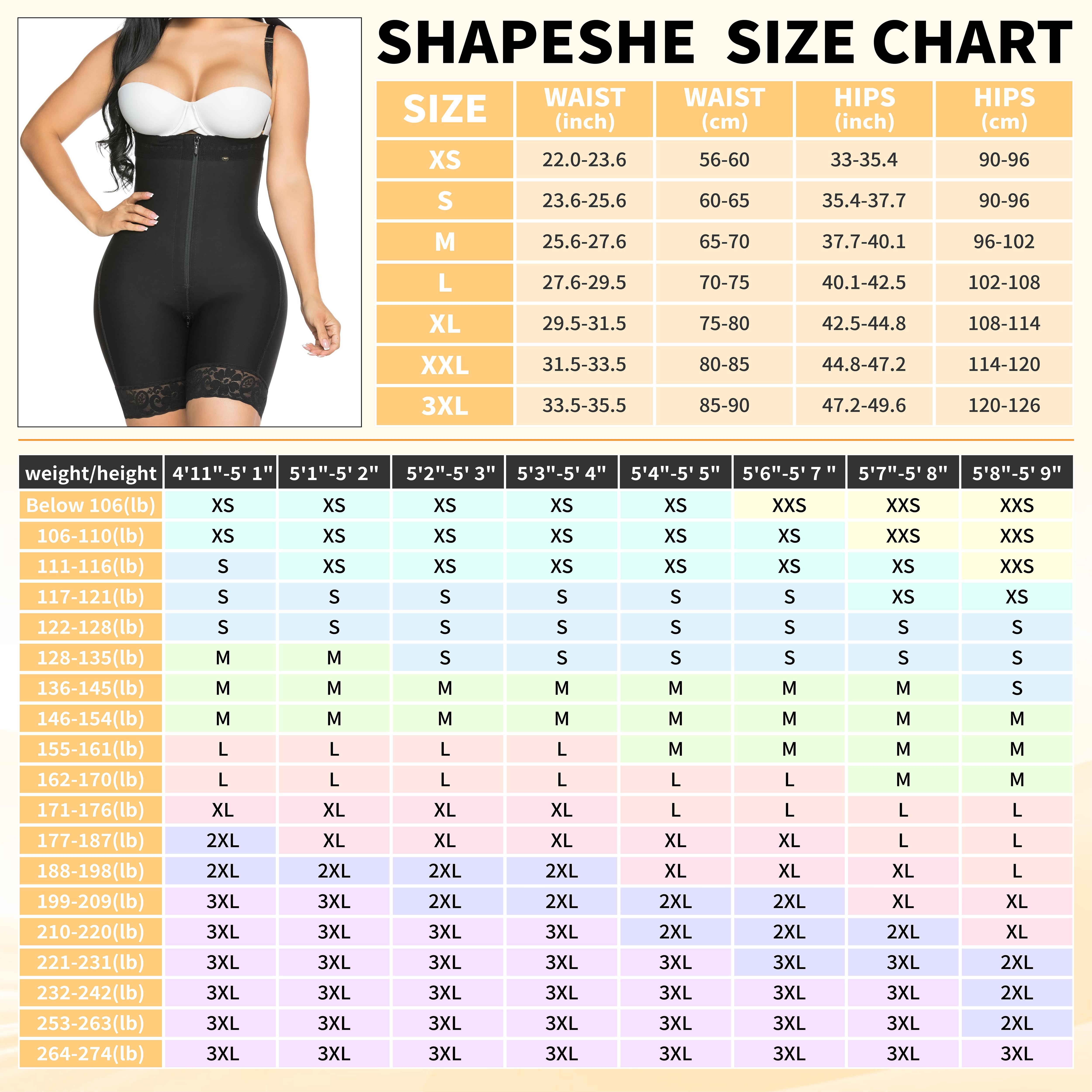 SHAPESHE SIZE CHART

| SIZE | WAIST (inch) | WAIST (cm) | HIPS (inch) | HIPS (cm) |
|---|---|---|---|---|
| XS | 22.0-23.6 | 56-60 | 33-35.4 | 90-96 |
| S | 23.6-25.6 | 60-65 | 35.4-37.7 | 90-96 |
| M | 25.6-27.6 | 65-70 | 37.7-40.1 | 96-102 |
| L | 27.6-29.5 | 70-75 | 40.1-42.5 | 102-108 |
| XL | 29.5-31.5 | 75-80 | 42.5-44.8 | 108-114 |
| XXL | 31.5-33.5 | 80-85 | 44.8-47.2 | 114-120 |
| 3XL | 33.5-35.5 | 85-90 | 47.2-49.6 | 120-126 |

| weight/height | 4'11"-5' 1" | 5'1"-5' 2" | 5'2"-5' 3" | 5'3"-5' 4" | 5'4"-5' 5" | 5'6"-5' 7 " | 5'7"-5' 8" | 5'8"-5' 9" |
|---|---|---|---|---|---|---|---|---|
| Below 106(lb) | XS | XS | XS | XS | XS | XXS | XXS | XXS |
| 106-110(lb) | XS | XS | XS | XS | XS | XS | XXS | XXS |
| 111-116(lb) | S | XS | XS | XS | XS | XS | XS | XXS |
| 117-121(lb) | S | S | S | S | S | S | XS | XS |
| 122-128(lb) | S | S | S | S | S | S | S | S |
| 128-135(lb) | M | M | S | S | S | S | S | S |
| 136-145(lb) | M | M | M | M | M | M | M | S |
| 146-154(lb) | M | M | M | M | M | M | M | M |
| 155-161(lb) | L | L | L | L | M | M | M | M |
| 162-170(lb) | L | L | L | L | L | L | M | M |
| 171-176(lb) | XL | XL | XL | XL | L | L | L | L |
| 177-187(lb) | 2XL | XL | XL | XL | XL | XL | L | L |
| 188-198(lb) | 2XL | 2XL | 2XL | 2XL | XL | XL | XL | L |
| 199-209(lb) | 3XL | 3XL | 2XL | 2XL | 2XL | 2XL | XL | XL |
| 210-220(lb) | 3XL | 3XL | 3XL | 3XL | 2XL | 2XL | 2XL | XL |
| 221-231(lb) | 3XL | 3XL | 3XL | 3XL | 3XL | 3XL | 3XL | 2XL |
| 232-242(lb) | 3XL | 3XL | 3XL | 3XL | 3XL | 3XL | 3XL | 2XL |
| 253-263(lb) | 3XL | 3XL | 3XL | 3XL | 3XL | 3XL | 3XL | 2XL |
| 264-274(lb) | 3XL | 3XL | 3XL | 3XL | 3XL | 3XL | 3XL | 3XL |